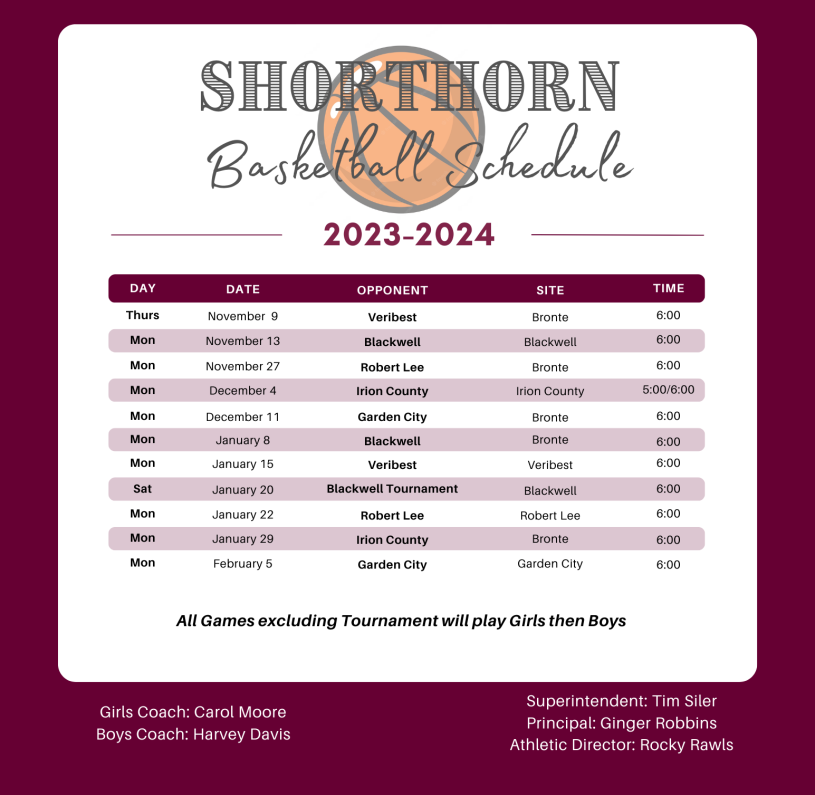 SHORTHORN
Basketball Schedule

2023-2024

| DAY | DATE | OPPONENT | SITE | TIME |
|---|---|---|---|---|
| Thurs | November 9 | Veribest | Bronte | 6:00 |
| Mon | November 13 | Blackwell | Blackwell | 6:00 |
| Mon | November 27 | Robert Lee | Bronte | 6:00 |
| Mon | December 4 | Irion County | Irion County | 5:00/6:00 |
| Mon | December 11 | Garden City | Bronte | 6:00 |
| Mon | January 8 | Blackwell | Bronte | 6:00 |
| Mon | January 15 | Veribest | Veribest | 6:00 |
| Sat | January 20 | Blackwell Tournament | Blackwell | 6:00 |
| Mon | January 22 | Robert Lee | Robert Lee | 6:00 |
| Mon | January 29 | Irion County | Bronte | 6:00 |
| Mon | February 5 | Garden City | Garden City | 6:00 |

All Games excluding Tournament will play Girls then Boys

Girls Coach: Carol Moore
Boys Coach: Harvey Davis

Superintendent: Tim Siler
Principal: Ginger Robbins
Athletic Director: Rocky Rawls